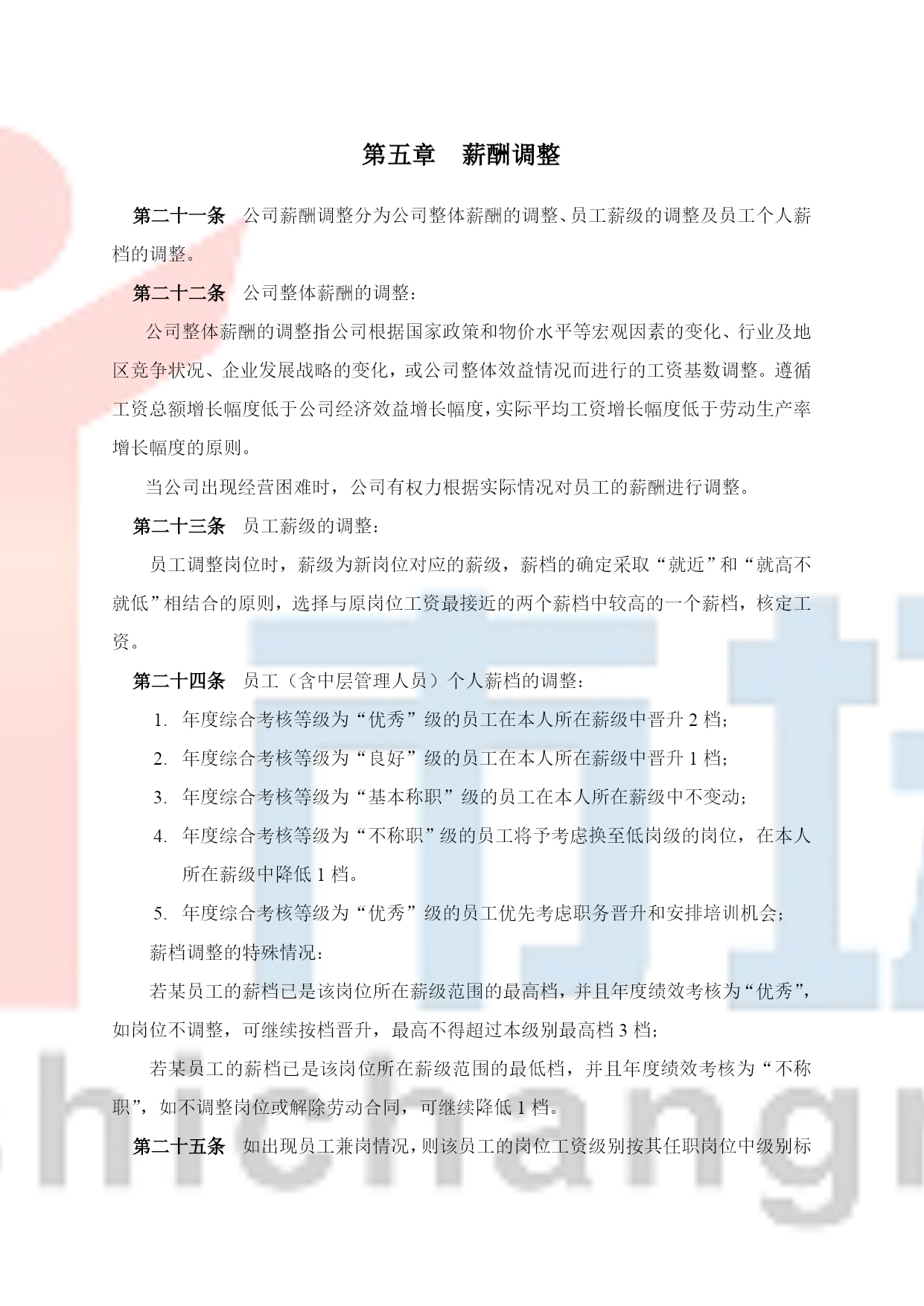 第五章　薪酬调整

第二十一条　公司薪酬调整分为公司整体薪酬的调整、员工薪级的调整及员工个人薪档的调整。

第二十二条　公司整体薪酬的调整：

公司整体薪酬的调整指公司根据国家政策和物价水平等宏观因素的变化、行业及地区竞争状况、企业发展战略的变化，或公司整体效益情况而进行的工资基数调整。遵循工资总额增长幅度低于公司经济效益增长幅度，实际平均工资增长幅度低于劳动生产率增长幅度的原则。

当公司出现经营困难时，公司有权力根据实际情况对员工的薪酬进行调整。

第二十三条　员工薪级的调整：

员工调整岗位时，薪级为新岗位对应的薪级，薪档的确定采取“就近”和“就高不就低”相结合的原则，选择与原岗位工资最接近的两个薪档中较高的一个薪档，核定工资。

第二十四条　员工（含中层管理人员）个人薪档的调整：

1. 年度综合考核等级为“优秀”级的员工在本人所在薪级中晋升 2 档；
2. 年度综合考核等级为“良好”级的员工在本人所在薪级中晋升 1 档；
3. 年度综合考核等级为“基本称职”级的员工在本人所在薪级中不变动；
4. 年度综合考核等级为“不称职”级的员工将予考虑换至低岗级的岗位，在本人所在薪级中降低 1 档。
5. 年度综合考核等级为“优秀”级的员工优先考虑职务晋升和安排培训机会；

薪档调整的特殊情况：

若某员工的薪档已是该岗位所在薪级范围的最高档，并且年度绩效考核为“优秀”，如岗位不调整，可继续按档晋升，最高不得超过本级别最高档 3 档；

若某员工的薪档已是该岗位所在薪级范围的最低档，并且年度绩效考核为“不称职”，如不调整岗位或解除劳动合同，可继续降低 1 档。

第二十五条　如出现员工兼岗情况，则该员工的岗位工资级别按其任职岗位中级别标